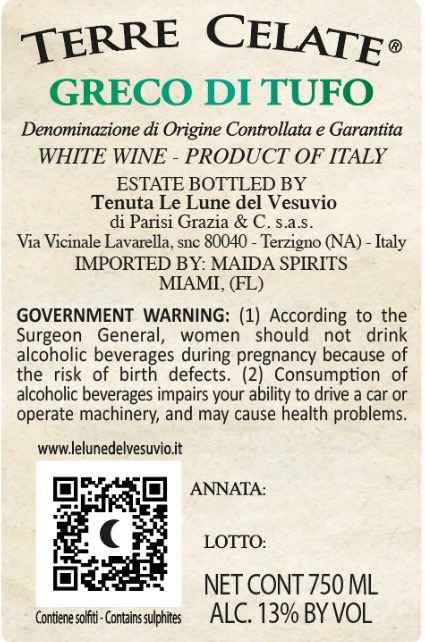 TERRE CELATE®

GRECO DI TUFO

Denominazione di Origine Controllata e Garantita

WHITE WINE - PRODUCT OF ITALY

ESTATE BOTTLED BY
Tenuta Le Lune del Vesuvio
di Parisi Grazia & C. s.a.s.
Via Vicinale Lavarella, snc 80040 - Terzigno (NA) - Italy
IMPORTED BY: MAIDA SPIRITS
MIAMI, (FL)

GOVERNMENT WARNING: (1) According to the Surgeon General, women should not drink alcoholic beverages during pregnancy because of the risk of birth defects. (2) Consumption of alcoholic beverages impairs your ability to drive a car or operate machinery, and may cause health problems.

www.lelunedelvesuvio.it

ANNATA:

LOTTO:

NET CONT 750 ML
ALC. 13% BY VOL

Contiene solfiti - Contains sulphites